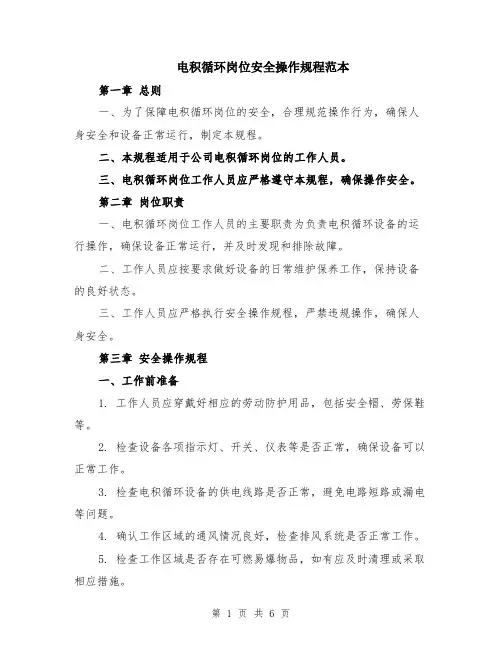 电积循环岗位安全操作规程范本

第一章 总则

一、为了保障电积循环岗位的安全，合理规范操作行为，确保人身安全和设备正常运行，制定本规程。

二、本规程适用于公司电积循环岗位的工作人员。

三、电积循环岗位工作人员应严格遵守本规程，确保操作安全。

第二章 岗位职责

一、电积循环岗位工作人员的主要职责为负责电积循环设备的运行操作，确保设备正常运行，并及时发现和排除故障。

二、工作人员应按要求做好设备的日常维护保养工作，保持设备的良好状态。

三、工作人员应严格执行安全操作规程，严禁违规操作，确保人身安全。

第三章 安全操作规程

一、工作前准备

1. 工作人员应穿戴好相应的劳动防护用品，包括安全帽、劳保鞋等。

2. 检查设备各项指示灯、开关、仪表等是否正常，确保设备可以正常工作。

3. 检查电积循环设备的供电线路是否正常，避免电路短路或漏电等问题。

4. 确认工作区域的通风情况良好，检查排风系统是否正常工作。

5. 检查工作区域是否存在可燃易爆物品，如有应及时清理或采取相应措施。

第 1 页 共 6 页